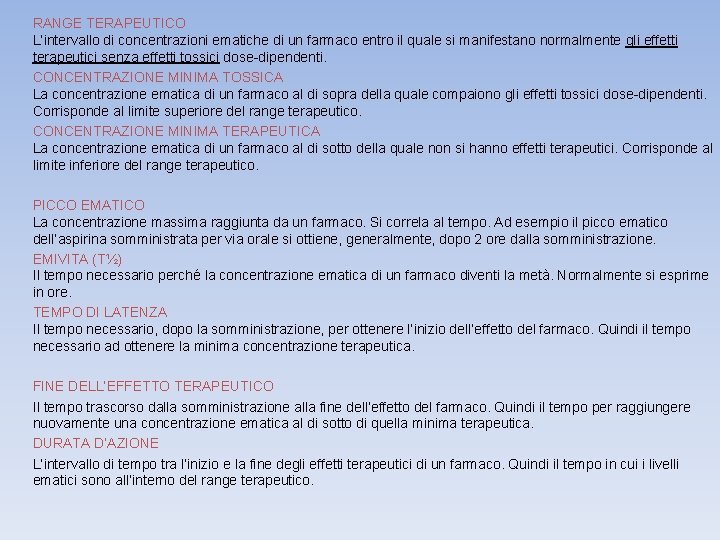 RANGE TERAPEUTICO
L'intervallo di concentrazioni ematiche di un farmaco entro il quale si manifestano normalmente gli effetti terapeutici senza effetti tossici dose-dipendenti.

CONCENTRAZIONE MINIMA TOSSICA
La concentrazione ematica di un farmaco al di sopra della quale compaiono gli effetti tossici dose-dipendenti. Corrisponde al limite superiore del range terapeutico.

CONCENTRAZIONE MINIMA TERAPEUTICA
La concentrazione ematica di un farmaco al di sotto della quale non si hanno effetti terapeutici. Corrisponde al limite inferiore del range terapeutico.

PICCO EMATICO
La concentrazione massima raggiunta da un farmaco. Si correla al tempo. Ad esempio il picco ematico dell'aspirina somministrata per via orale si ottiene, generalmente, dopo 2 ore dalla somministrazione.

EMIVITA (T½)
Il tempo necessario perché la concentrazione ematica di un farmaco diventi la metà. Normalmente si esprime in ore.

TEMPO DI LATENZA
Il tempo necessario, dopo la somministrazione, per ottenere l'inizio dell'effetto del farmaco. Quindi il tempo necessario ad ottenere la minima concentrazione terapeutica.

FINE DELL'EFFETTO TERAPEUTICO
Il tempo trascorso dalla somministrazione alla fine dell'effetto del farmaco. Quindi il tempo per raggiungere nuovamente una concentrazione ematica al di sotto di quella minima terapeutica.

DURATA D'AZIONE
L'intervallo di tempo tra l'inizio e la fine degli effetti terapeutici di un farmaco. Quindi il tempo in cui i livelli ematici sono all'interno del range terapeutico.